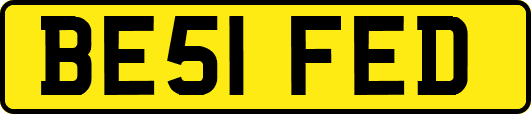 BE51 FED